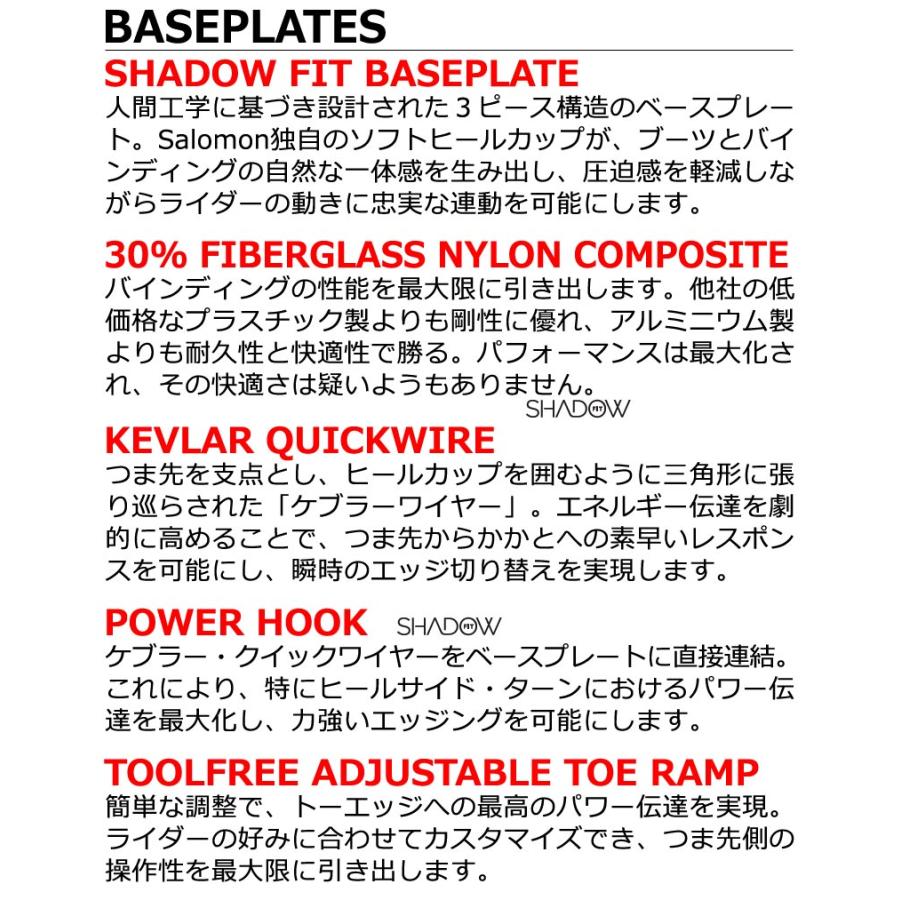 BASEPLATES

SHADOW FIT BASEPLATE

人間工学に基づき設計された３ピース構造のベースプレート。Salomon独自のソフトヒールカップが、ブーツとバインディングの自然な一体感を生み出し、圧迫感を軽減しながらライダーの動きに忠実な連動を可能にします。

30% FIBERGLASS NYLON COMPOSITE

バインディングの性能を最大限に引き出します。他社の低価格なプラスチック製よりも剛性に優れ、アルミニウム製よりも耐久性と快適性で勝る。パフォーマンスは最大化され、その快適さは疑いようもありません。

SHADOW FIT

KEVLAR QUICKWIRE

つま先を支点とし、ヒールカップを囲むように三角形に張り巡らされた「ケブラーワイヤー」。エネルギー伝達を劇的に高めることで、つま先からかかとへの素早いレスポンスを可能にし、瞬時のエッジ切り替えを実現します。

POWER HOOK SHADOW FIT

ケブラー・クイックワイヤーをベースプレートに直接連結。これにより、特にヒールサイド・ターンにおけるパワー伝達を最大化し、力強いエッジングを可能にします。

TOOLFREE ADJUSTABLE TOE RAMP

簡単な調整で、トーエッジへの最高のパワー伝達を実現。ライダーの好みに合わせてカスタマイズでき、つま先側の操作性を最大限に引き出します。